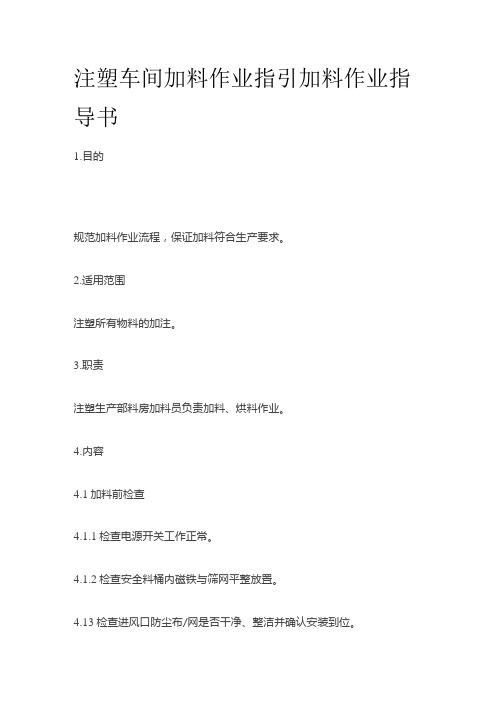 注塑车间加料作业指引加料作业指导书

1.目的

规范加料作业流程，保证加料符合生产要求。

2.适用范围

注塑所有物料的加注。

3.职责

注塑生产部料房加料员负责加料、烘料作业。

4.内容

4.1 加料前检查

4.1.1 检查电源开关工作正常。

4.1.2 检查安全料桶内磁铁与筛网平整放置。

4.13 检查进风口防尘布/网是否干净、整洁并确认安装到位。